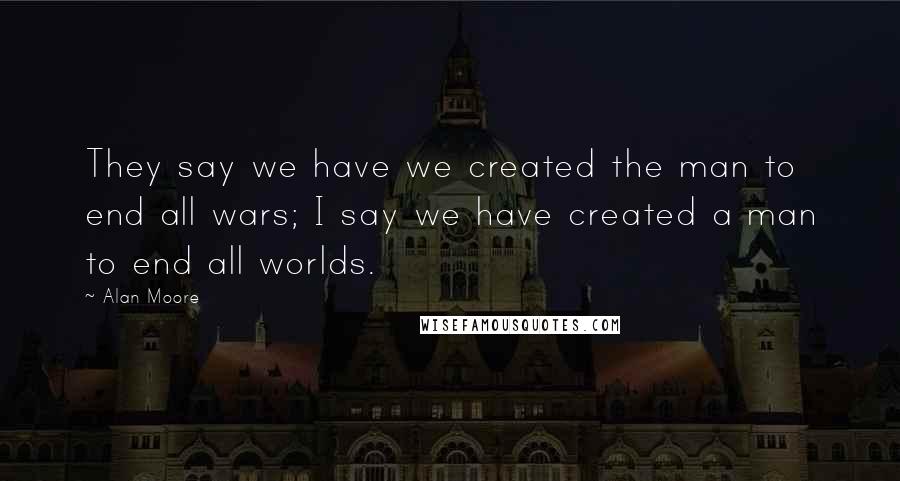 They say we have we created the man to end all wars; I say we have created a man to end all worlds.

~ Alan Moore

WISEFAMOUSQUOTES.COM